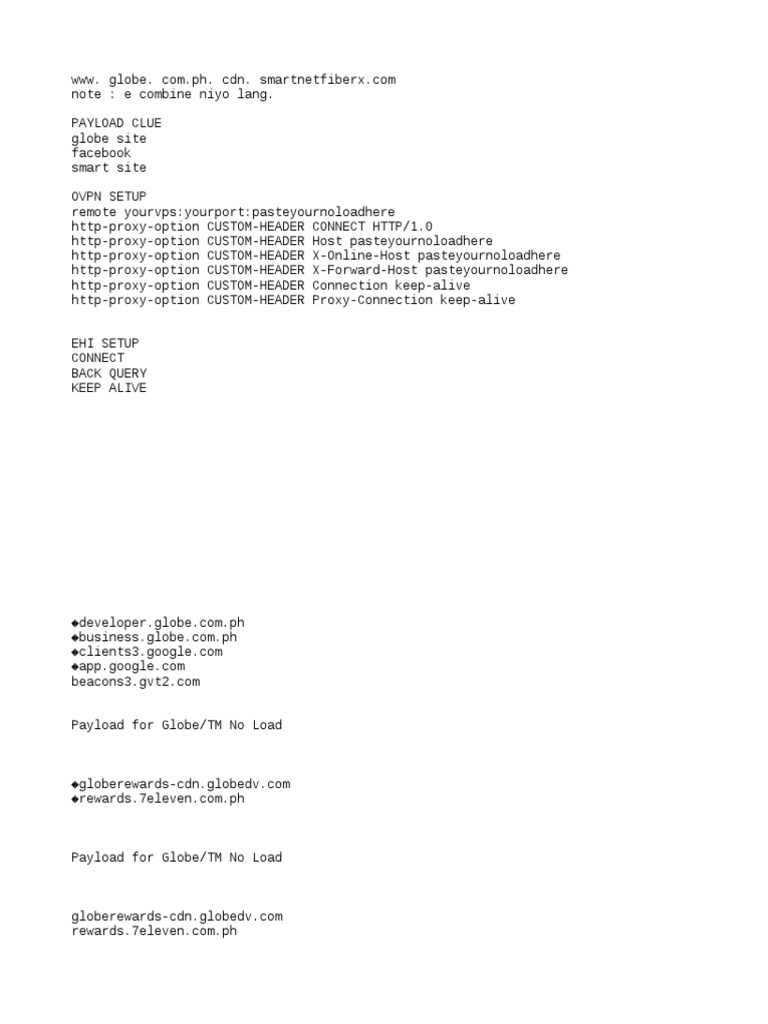 www. globe. com.ph. cdn. smartnetfiberx.com
note : e combine niyo lang.

PAYLOAD CLUE
globe site
facebook
smart site

OVPN SETUP
remote yourvps:yourport:pasteyournoloadhere
http-proxy-option CUSTOM-HEADER CONNECT HTTP/1.0
http-proxy-option CUSTOM-HEADER Host pasteyournoloadhere
http-proxy-option CUSTOM-HEADER X-Online-Host pasteyournoloadhere
http-proxy-option CUSTOM-HEADER X-Forward-Host pasteyournoloadhere
http-proxy-option CUSTOM-HEADER Connection keep-alive
http-proxy-option CUSTOM-HEADER Proxy-Connection keep-alive

EHI SETUP
CONNECT
BACK QUERY
KEEP ALIVE

◆developer.globe.com.ph
◆business.globe.com.ph
◆clients3.google.com
◆app.google.com
beacons3.gvt2.com

Payload for Globe/TM No Load

◆globerewards-cdn.globedv.com
◆rewards.7eleven.com.ph

Payload for Globe/TM No Load

globerewards-cdn.globedv.com
rewards.7eleven.com.ph